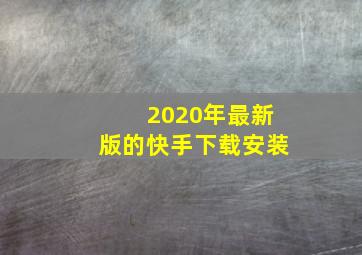 2020年最新版的快手下载安装